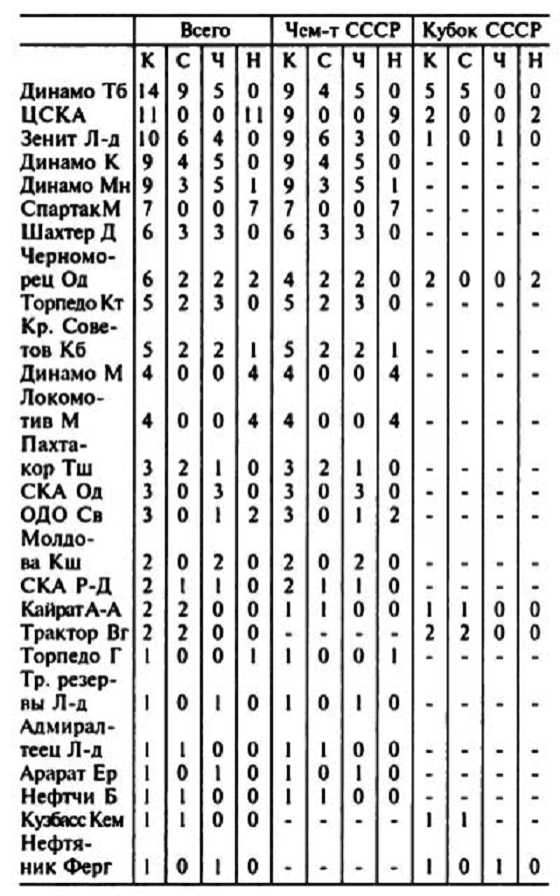 |  | Всего | | | | Чем-т СССР | | | | Кубок СССР | | | |
|---|---|---|---|---|---|---|---|---|---|---|---|---|
|  | К | С | Ч | Н | К | С | Ч | Н | К | С | Ч | Н |
| Динамо Тб | 14 | 9 | 5 | 0 | 9 | 4 | 5 | 0 | 5 | 5 | 0 | 0 |
| ЦСКА | 11 | 0 | 0 | 11 | 9 | 0 | 0 | 9 | 2 | 0 | 0 | 2 |
| Зенит Л-д | 10 | 6 | 4 | 0 | 9 | 6 | 3 | 0 | 1 | 0 | 1 | 0 |
| Динамо К | 9 | 4 | 5 | 0 | 9 | 4 | 5 | 0 | - | - | - | - |
| Динамо Мн | 9 | 3 | 5 | 1 | 9 | 3 | 5 | 1 | - | - | - | - |
| СпартакМ | 7 | 0 | 0 | 7 | 7 | 0 | 0 | 7 | - | - | - | - |
| Шахтер Д | 6 | 3 | 3 | 0 | 6 | 3 | 3 | 0 | - | - | - | - |
| Черноморец Од | 6 | 2 | 2 | 2 | 4 | 2 | 2 | 0 | 2 | 0 | 0 | 2 |
| Торпедо Кт | 5 | 2 | 3 | 0 | 5 | 2 | 3 | 0 | - | - | - | - |
| Кр. Советов Кб | 5 | 2 | 2 | 1 | 5 | 2 | 2 | 1 | - | - | - | - |
| Динамо М | 4 | 0 | 0 | 4 | 4 | 0 | 0 | 4 | - | - | - | - |
| Локомотив М | 4 | 0 | 0 | 4 | 4 | 0 | 0 | 4 | - | - | - | - |
| Пахтакор Тш | 3 | 2 | 1 | 0 | 3 | 2 | 1 | 0 | - | - | - | - |
| СКА Од | 3 | 0 | 3 | 0 | 3 | 0 | 3 | 0 | - | - | - | - |
| ОДО Св | 3 | 0 | 1 | 2 | 3 | 0 | 1 | 2 | - | - | - | - |
| Молдова Кш | 2 | 0 | 2 | 0 | 2 | 0 | 2 | 0 | - | - | - | - |
| СКА Р-Д | 2 | 1 | 1 | 0 | 2 | 1 | 1 | 0 | - | - | - | - |
| КайратА-А | 2 | 2 | 0 | 0 | 1 | 1 | 0 | 0 | 1 | 1 | 0 | 0 |
| Трактор Вг | 2 | 2 | 0 | 0 | - | - | - | - | 2 | 2 | 0 | 0 |
| Торпедо Г | 1 | 0 | 0 | 1 | 1 | 0 | 0 | 1 | - | - | - | - |
| Тр. резервы Л-д | 1 | 0 | 1 | 0 | 1 | 0 | 1 | 0 | - | - | - | - |
| Адмиралтеец Л-д | 1 | 1 | 0 | 0 | 1 | 1 | 0 | 0 | - | - | - | - |
| Арарат Ер | 1 | 0 | 1 | 0 | 1 | 0 | 1 | 0 | - | - | - | - |
| Нефтчи Б | 1 | 1 | 0 | 0 | 1 | 1 | 0 | 0 | - | - | - | - |
| Кузбасс Кем | 1 | 1 | 0 | 0 | - | - | - | - | 1 | 1 | - | - |
| Нефтяник Ферг | 1 | 0 | 1 | 0 | - | - | - | - | 1 | 0 | 1 | 0 |